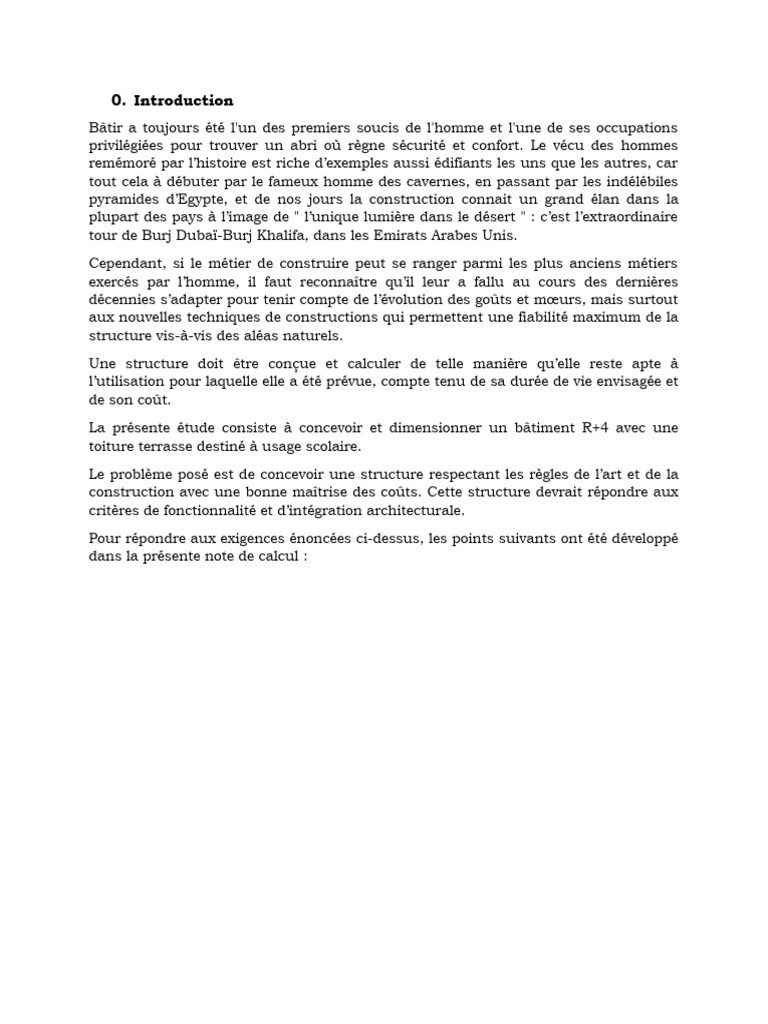 0. Introduction

Bâtir a toujours été l'un des premiers soucis de l'homme et l'une de ses occupations privilégiées pour trouver un abri où règne sécurité et confort. Le vécu des hommes remémoré par l'histoire est riche d'exemples aussi édifiants les uns que les autres, car tout cela à débuter par le fameux homme des cavernes, en passant par les indélébiles pyramides d'Egypte, et de nos jours la construction connait un grand élan dans la plupart des pays à l'image de " l'unique lumière dans le désert " : c'est l'extraordinaire tour de Burj Dubaï-Burj Khalifa, dans les Emirats Arabes Unis.

Cependant, si le métier de construire peut se ranger parmi les plus anciens métiers exercés par l'homme, il faut reconnaître qu'il leur a fallu au cours des dernières décennies s'adapter pour tenir compte de l'évolution des goûts et mœurs, mais surtout aux nouvelles techniques de constructions qui permettent une fiabilité maximum de la structure vis-à-vis des aléas naturels.

Une structure doit être conçue et calculer de telle manière qu'elle reste apte à l'utilisation pour laquelle elle a été prévue, compte tenu de sa durée de vie envisagée et de son coût.

La présente étude consiste à concevoir et dimensionner un bâtiment R+4 avec une toiture terrasse destiné à usage scolaire.

Le problème posé est de concevoir une structure respectant les règles de l'art et de la construction avec une bonne maîtrise des coûts. Cette structure devrait répondre aux critères de fonctionnalité et d'intégration architecturale.

Pour répondre aux exigences énoncées ci-dessus, les points suivants ont été développé dans la présente note de calcul :